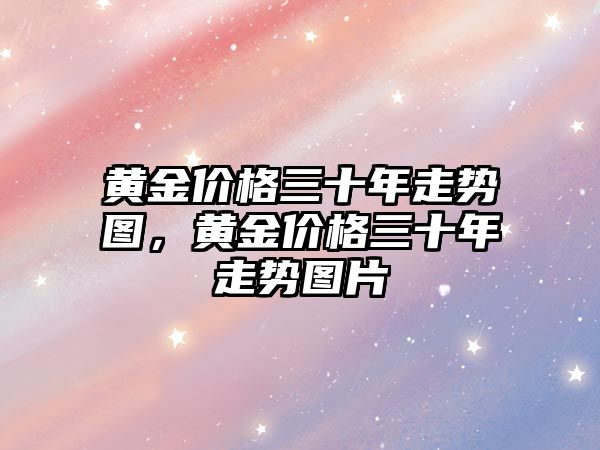 黄金价格三十年走势图，黄金价格三十年走势图片